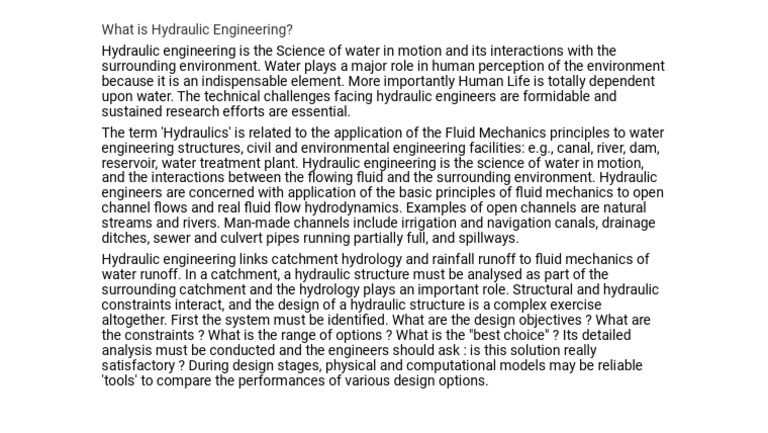 What is Hydraulic Engineering?

Hydraulic engineering is the Science of water in motion and its interactions with the surrounding environment. Water plays a major role in human perception of the environment because it is an indispensable element. More importantly Human Life is totally dependent upon water. The technical challenges facing hydraulic engineers are formidable and sustained research efforts are essential.

The term 'Hydraulics' is related to the application of the Fluid Mechanics principles to water engineering structures, civil and environmental engineering facilities: e.g., canal, river, dam, reservoir, water treatment plant. Hydraulic engineering is the science of water in motion, and the interactions between the flowing fluid and the surrounding environment. Hydraulic engineers are concerned with application of the basic principles of fluid mechanics to open channel flows and real fluid flow hydrodynamics. Examples of open channels are natural streams and rivers. Man-made channels include irrigation and navigation canals, drainage ditches, sewer and culvert pipes running partially full, and spillways.

Hydraulic engineering links catchment hydrology and rainfall runoff to fluid mechanics of water runoff. In a catchment, a hydraulic structure must be analysed as part of the surrounding catchment and the hydrology plays an important role. Structural and hydraulic constraints interact, and the design of a hydraulic structure is a complex exercise altogether. First the system must be identified. What are the design objectives ? What are the constraints ? What is the range of options ? What is the "best choice" ? Its detailed analysis must be conducted and the engineers should ask : is this solution really satisfactory ? During design stages, physical and computational models may be reliable 'tools' to compare the performances of various design options.